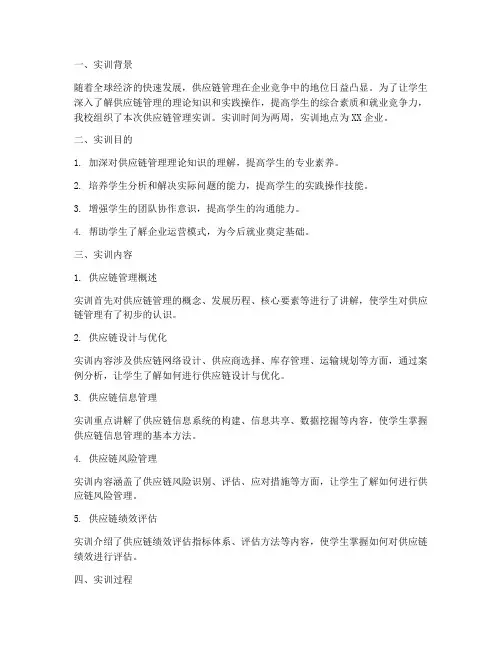 一、实训背景

随着全球经济的快速发展，供应链管理在企业竞争中的地位日益凸显。为了让学生深入了解供应链管理的理论知识和实践操作，提高学生的综合素质和就业竞争力，我校组织了本次供应链管理实训。实训时间为两周，实训地点为XX企业。

二、实训目的

1. 加深对供应链管理理论知识的理解，提高学生的专业素养。

2. 培养学生分析和解决实际问题的能力，提高学生的实践操作技能。

3. 增强学生的团队协作意识，提高学生的沟通能力。

4. 帮助学生了解企业运营模式，为今后就业奠定基础。

三、实训内容

1. 供应链管理概述

实训首先对供应链管理的概念、发展历程、核心要素等进行了讲解，使学生对供应链管理有了初步的认识。

2. 供应链设计与优化

实训内容涉及供应链网络设计、供应商选择、库存管理、运输规划等方面，通过案例分析，让学生了解如何进行供应链设计与优化。

3. 供应链信息管理

实训重点讲解了供应链信息系统的构建、信息共享、数据挖掘等内容，使学生掌握供应链信息管理的基本方法。

4. 供应链风险管理

实训内容涵盖了供应链风险识别、评估、应对措施等方面，让学生了解如何进行供应链风险管理。

5. 供应链绩效评估

实训介绍了供应链绩效评估指标体系、评估方法等内容，使学生掌握如何对供应链绩效进行评估。

四、实训过程